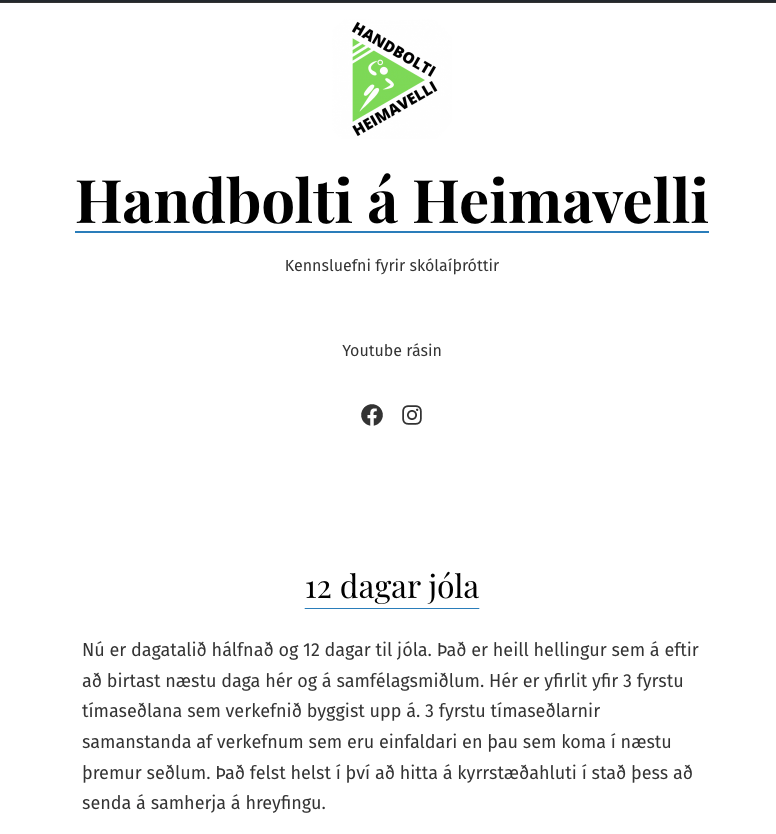 HANDBOLTI
HEIMAVELLI

Handbolti á Heimavelli

Kennsluefni fyrir skólaíþróttir

Youtube rásin

12 dagar jóla

Nú er dagatalið hálfnað og 12 dagar til jóla. Það er heill hellingur sem á eftir að birtast næstu daga hér og á samfélagsmiðlum. Hér er yfirlit yfir 3 fyrstu tímaseðlana sem verkefnið byggist upp á. 3 fyrstu tímaseðlarnir samanstanda af verkefnum sem eru einfaldari en þau sem koma í næstu þremur seðlum. Það felst helst í því að hitta á kyrrstæðahluti í stað þess að senda á samherja á hreyfingu.